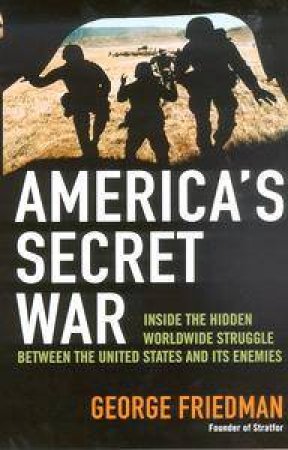 AMERICA'S SECRET WAR

INSIDE THE HIDDEN WORLDWIDE STRUGGLE BETWEEN THE UNITED STATES AND ITS ENEMIES

GEORGE FRIEDMAN

Founder of Stratfor